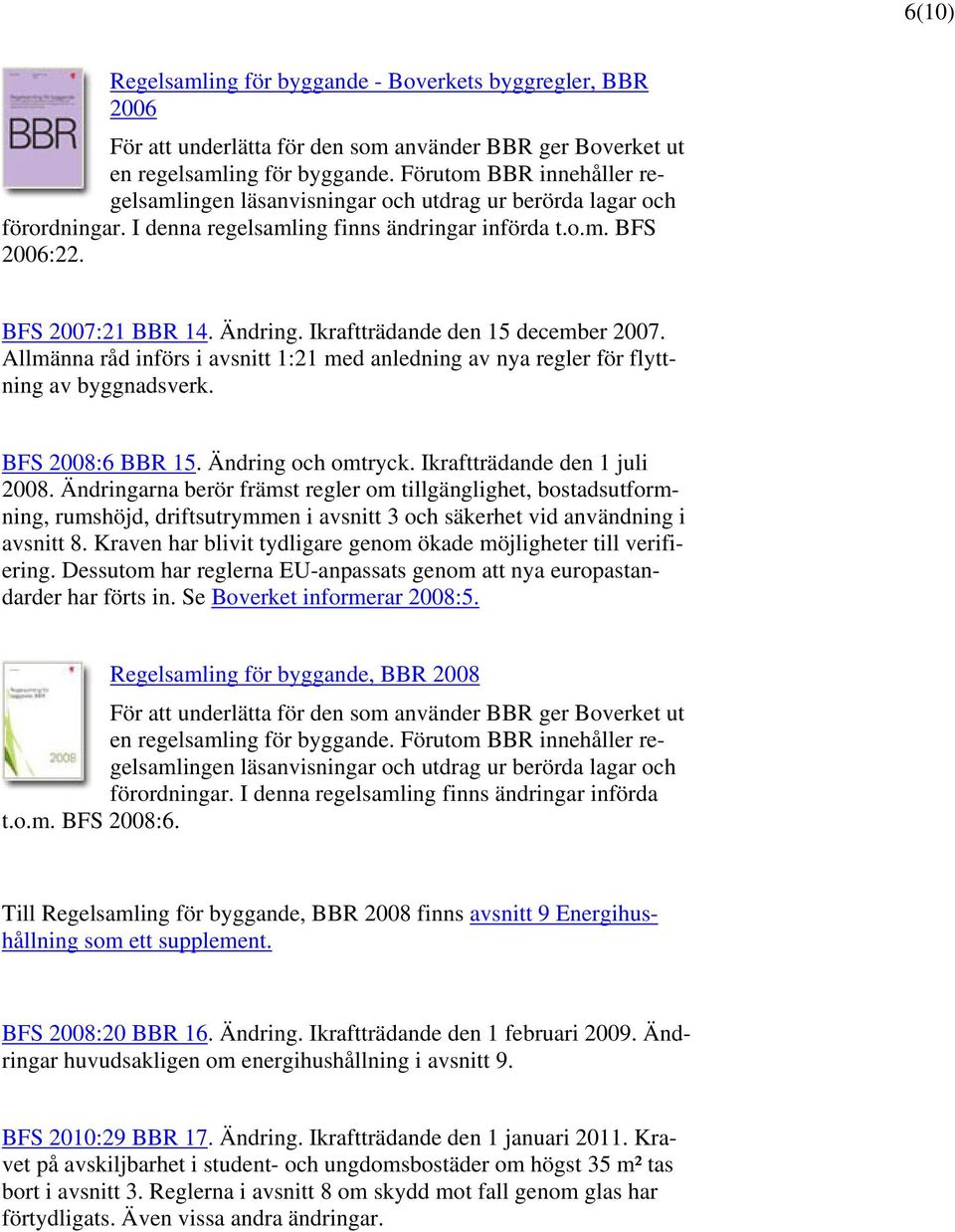 6(10)

BBR

Regelsamling för byggande - Boverkets byggregler, BBR 2006

För att underlätta för den som använder BBR ger Boverket ut en regelsamling för byggande. Förutom BBR innehåller regelsamlingen läsanvisningar och utdrag ur berörda lagar och förordningar. I denna regelsamling finns ändringar införda t.o.m. BFS 2006:22.

BFS 2007:21 BBR 14. Ändring. Ikraftträdande den 15 december 2007. Allmänna råd införs i avsnitt 1:21 med anledning av nya regler för flyttning av byggnadsverk.

BFS 2008:6 BBR 15. Ändring och omtryck. Ikraftträdande den 1 juli 2008. Ändringarna berör främst regler om tillgänglighet, bostadsutformning, rumshöjd, driftsutrymmen i avsnitt 3 och säkerhet vid användning i avsnitt 8. Kraven har blivit tydligare genom ökade möjligheter till verifiering. Dessutom har reglerna EU-anpassats genom att nya europastandarder har förts in. Se Boverket informerar 2008:5.

2008

Regelsamling för byggande, BBR 2008

För att underlätta för den som använder BBR ger Boverket ut en regelsamling för byggande. Förutom BBR innehåller regelsamlingen läsanvisningar och utdrag ur berörda lagar och förordningar. I denna regelsamling finns ändringar införda t.o.m. BFS 2008:6.

Till Regelsamling för byggande, BBR 2008 finns avsnitt 9 Energihushållning som ett supplement.

BFS 2008:20 BBR 16. Ändring. Ikraftträdande den 1 februari 2009. Ändringar huvudsakligen om energihushållning i avsnitt 9.

BFS 2010:29 BBR 17. Ändring. Ikraftträdande den 1 januari 2011. Kravet på avskiljbarhet i student- och ungdomsbostäder om högst 35 m² tas bort i avsnitt 3. Reglerna i avsnitt 8 om skydd mot fall genom glas har förtydligats. Även vissa andra ändringar.